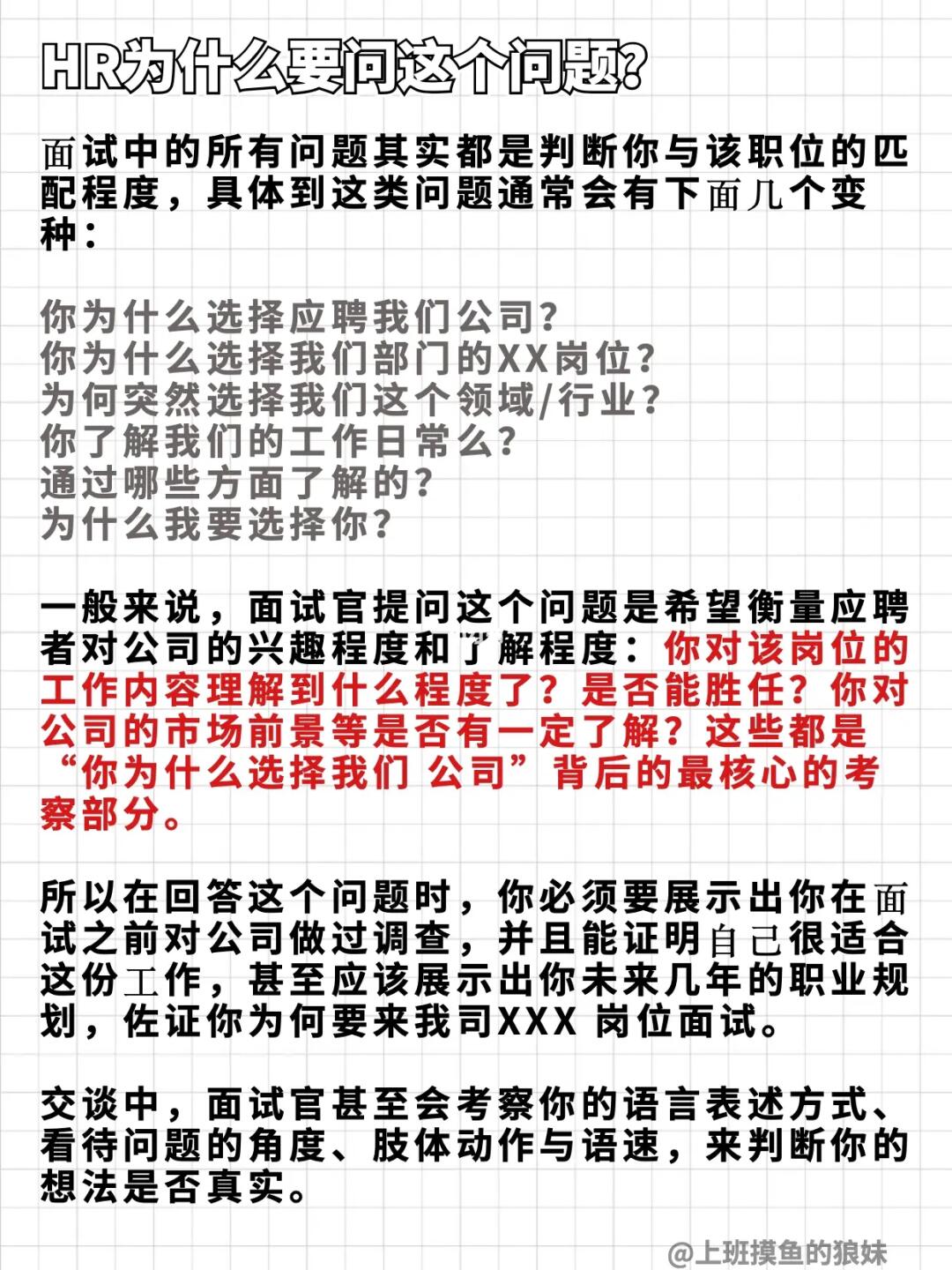 HR为什么要问这个问题?

面试中的所有问题其实都是判断你与该职位的匹配程度，具体到这类问题通常会有下面几个变种：

你为什么选择应聘我们公司?
你为什么选择我们部门的XX岗位?
为何突然选择我们这个领域/行业?
你了解我们的工作日常么?
通过哪些方面了解的?
为什么我要选择你?

一般来说，面试官提问这个问题是希望衡量应聘者对公司的兴趣程度和了解程度：你对该岗位的工作内容理解到什么程度了？是否能胜任？你对公司的市场前景等是否有一定了解？这些都是“你为什么选择我们 公司”背后的最核心的考察部分。

所以在回答这个问题时，你必须要展示出你在面试之前对公司做过调查，并且能证明自己很适合这份工作，甚至应该展示出你未来几年的职业规划，佐证你为何要来我司XXX 岗位面试。

交谈中，面试官甚至会考察你的语言表述方式、看待问题的角度、肢体动作与语速，来判断你的想法是否真实。

@上班摸鱼的狼妹